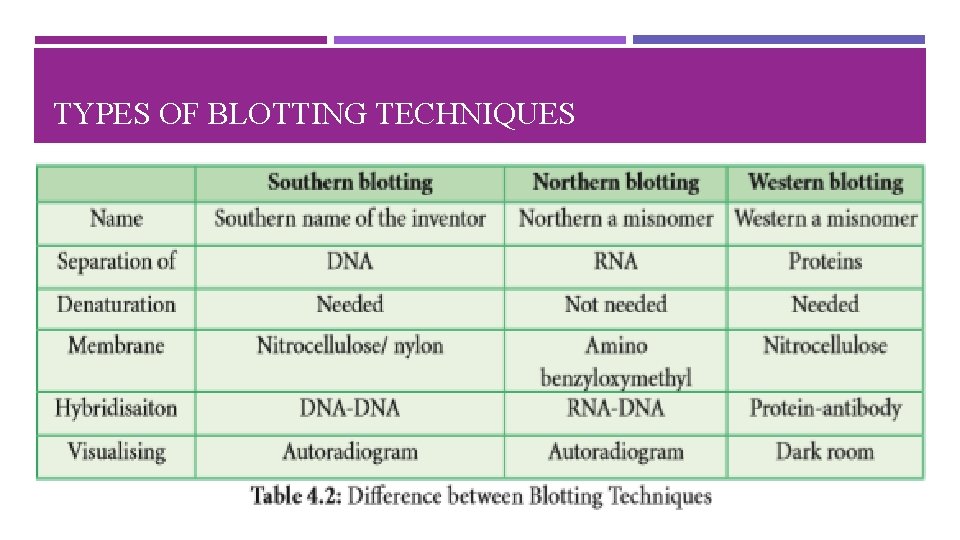 TYPES OF BLOTTING TECHNIQUES

| | Southern blotting | Northern blotting | Western blotting |
|---|---|---|---|
| Name | Southern name of the inventor | Northern a misnomer | Western a misnomer |
| Separation of | DNA | RNA | Proteins |
| Denaturation | Needed | Not needed | Needed |
| Membrane | Nitrocellulose/ nylon | Amino benzyloxymethyl | Nitrocellulose |
| Hybridisaiton | DNA-DNA | RNA-DNA | Protein-antibody |
| Visualising | Autoradiogram | Autoradiogram | Dark room |

Table 4.2: Difference between Blotting Techniques